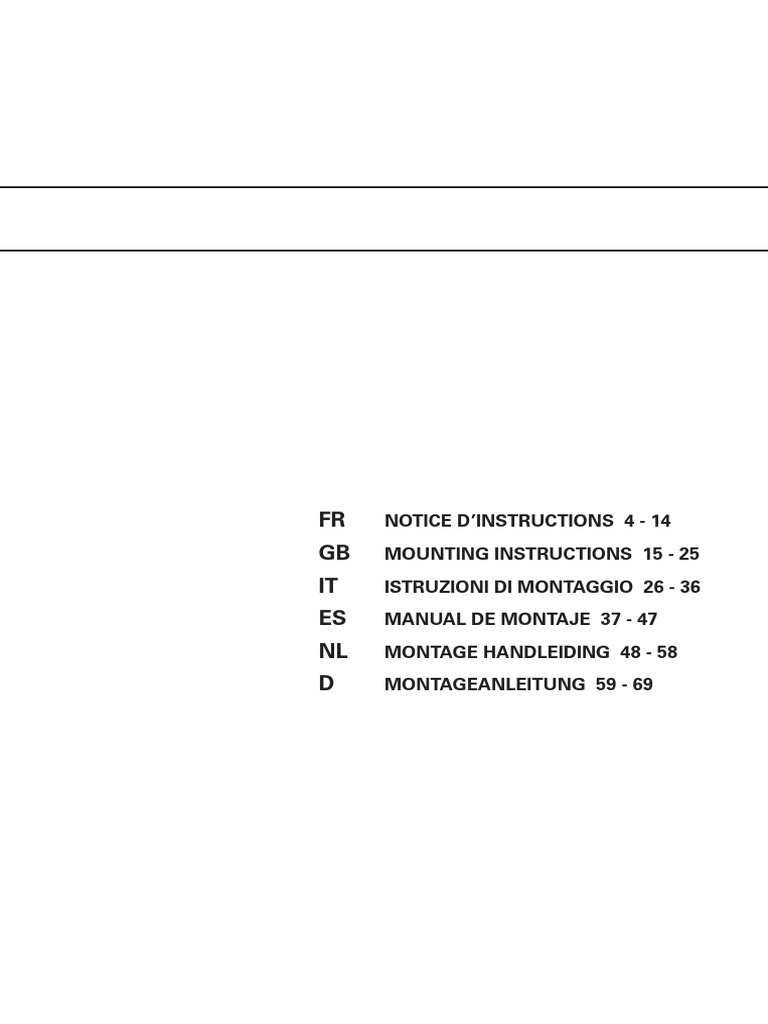 FR NOTICE D'INSTRUCTIONS 4 - 14
GB MOUNTING INSTRUCTIONS 15 - 25
IT ISTRUZIONI DI MONTAGGIO 26 - 36
ES MANUAL DE MONTAJE 37 - 47
NL MONTAGE HANDLEIDING 48 - 58
D MONTAGEANLEITUNG 59 - 69